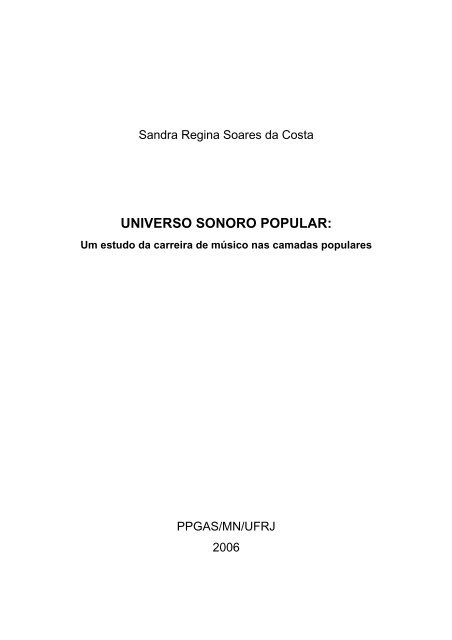 Sandra Regina Soares da Costa

UNIVERSO SONORO POPULAR:
Um estudo da carreira de músico nas camadas populares

PPGAS/MN/UFRJ
2006